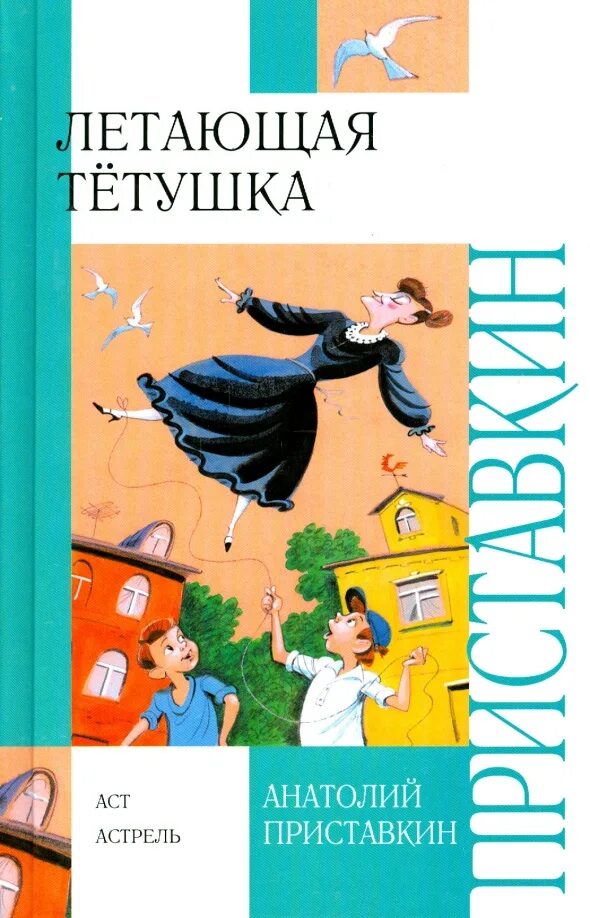 ЛЕТАЮЩАЯ ТЁТУШКА

ПРИСТАВКИН

АСТ
АСТРЕЛЬ

АНАТОЛИЙ ПРИСТАВКИН